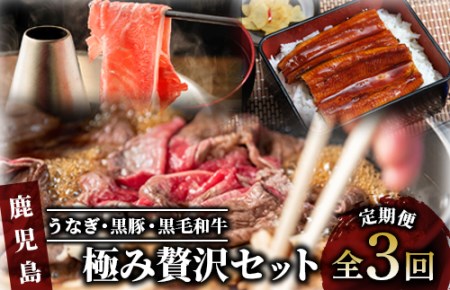 鹿児島

うなぎ・黒豚・黒毛和牛

極み贅沢セット

定期便

全3回